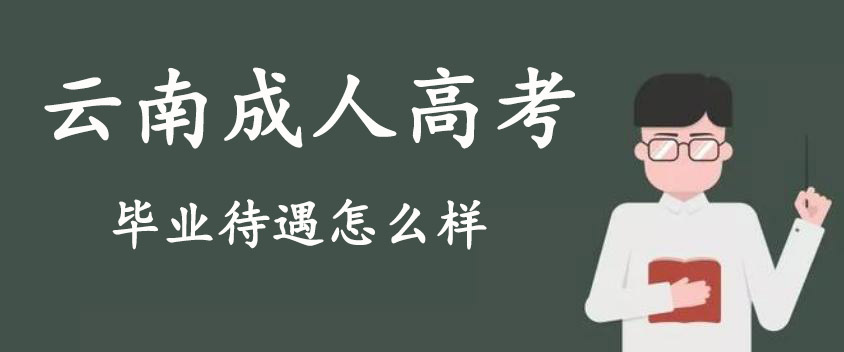 云南成人高考

毕业待遇怎么样